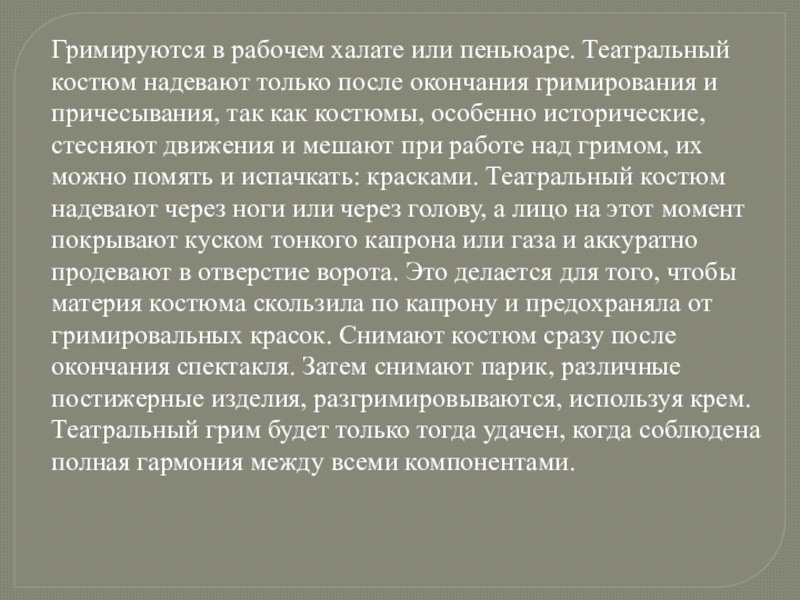 Гримируются в рабочем халате или пеньюаре. Театральный костюм надевают только после окончания гримирования и причесывания, так как костюмы, особенно исторические, стесняют движения и мешают при работе над гримом, их можно помять и испачкать: красками. Театральный костюм надевают через ноги или через голову, а лицо на этот момент покрывают куском тонкого капрона или газа и аккуратно продевают в отверстие ворота. Это делается для того, чтобы материя костюма скользила по капрону и предохраняла от гримировальных красок. Снимают костюм сразу после окончания спектакля. Затем снимают парик, различные постижерные изделия, разгримировываются, используя крем. Театральный грим будет только тогда удачен, когда соблюдена полная гармония между всеми компонентами.